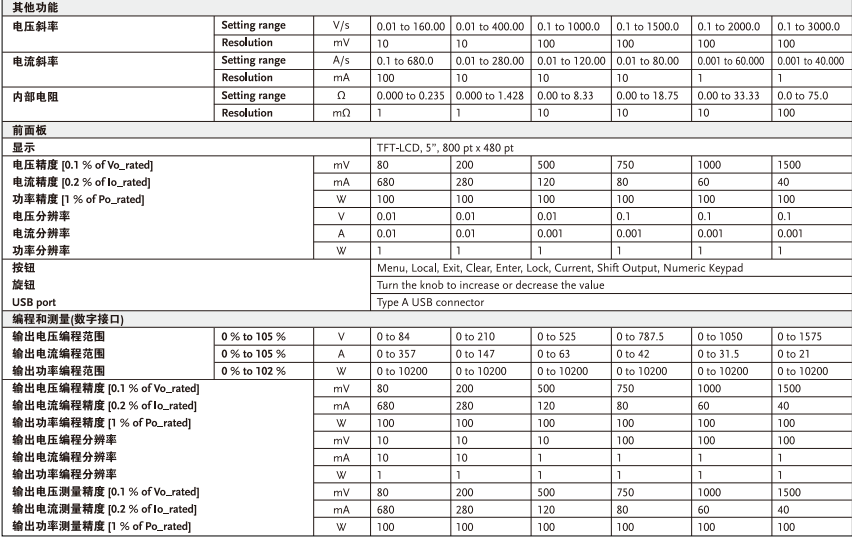 | 其他功能 | | | | | | | | |
|---|---|---|---|---|---|---|---|---|
| 电压斜率 | Setting range | V/s | 0.01 to 160.00 | 0.01 to 400.00 | 0.1 to 1000.0 | 0.1 to 1500.0 | 0.1 to 2000.0 | 0.1 to 3000.0 |
| | Resolution | mV | 10 | 10 | 100 | 100 | 100 | 100 |
| 电流斜率 | Setting range | A/s | 0.1 to 680.0 | 0.01 to 280.00 | 0.01 to 120.00 | 0.01 to 80.00 | 0.001 to 60.000 | 0.001 to 40.000 |
| | Resolution | mA | 100 | 10 | 10 | 10 | 1 | 1 |
| 内部电阻 | Setting range | Ω | 0.000 to 0.235 | 0.000 to 1.428 | 0.00 to 8.33 | 0.00 to 18.75 | 0.00 to 33.33 | 0.0 to 75.0 |
| | Resolution | mΩ | 1 | 1 | 10 | 10 | 10 | 100 |
| 前面板 | | | | | | | | |
| 显示 | | | TFT-LCD, 5", 800 pt x 480 pt | | | | | |
| 电压精度 [0.1 % of Vo_rated] | | mV | 80 | 200 | 500 | 750 | 1000 | 1500 |
| 电流精度 [0.2 % of Io_rated] | | mA | 680 | 280 | 120 | 80 | 60 | 40 |
| 功率精度 [1 % of Po_rated] | | W | 100 | 100 | 100 | 100 | 100 | 100 |
| 电压分辨率 | | V | 0.01 | 0.01 | 0.01 | 0.1 | 0.1 | 0.1 |
| 电流分辨率 | | A | 0.01 | 0.01 | 0.001 | 0.001 | 0.001 | 0.001 |
| 功率分辨率 | | W | 1 | 1 | 1 | 1 | 1 | 1 |
| 按钮 | | | Menu, Local, Exit, Clear, Enter, Lock, Current, Shift Output, Numeric Keypad | | | | | |
| 旋钮 | | | Turn the knob to increase or decrease the value | | | | | |
| USB port | | | Type A USB connector | | | | | |
| 编程和测量(数字接口) | | | | | | | | |
| 输出电压编程范围 | 0 % to 105 % | V | 0 to 84 | 0 to 210 | 0 to 525 | 0 to 787.5 | 0 to 1050 | 0 to 1575 |
| 输出电流编程范围 | 0 % to 105 % | A | 0 to 357 | 0 to 147 | 0 to 63 | 0 to 42 | 0 to 31.5 | 0 to 21 |
| 输出功率编程范围 | 0 % to 102 % | W | 0 to 10200 | 0 to 10200 | 0 to 10200 | 0 to 10200 | 0 to 10200 | 0 to 10200 |
| 输出电压编程精度 [0.1 % of Vo_rated] | | mV | 80 | 200 | 500 | 750 | 1000 | 1500 |
| 输出电流编程精度 [0.2 % of Io_rated] | | mA | 680 | 280 | 120 | 80 | 60 | 40 |
| 输出功率编程精度 [1 % of Po_rated] | | W | 100 | 100 | 100 | 100 | 100 | 100 |
| 输出电压编程分辨率 | | mV | 10 | 10 | 10 | 100 | 100 | 100 |
| 输出电流编程分辨率 | | mA | 10 | 10 | 1 | 1 | 1 | 1 |
| 输出功率编程分辨率 | | W | 1 | 1 | 1 | 1 | 1 | 1 |
| 输出电压测量精度 [0.1 % of Vo_rated] | | mV | 80 | 200 | 500 | 750 | 1000 | 1500 |
| 输出电流测量精度 [0.2 % of Io_rated] | | mA | 680 | 280 | 120 | 80 | 60 | 40 |
| 输出功率测量精度 [1 % of Po_rated] | | W | 100 | 100 | 100 | 100 | 100 | 100 |